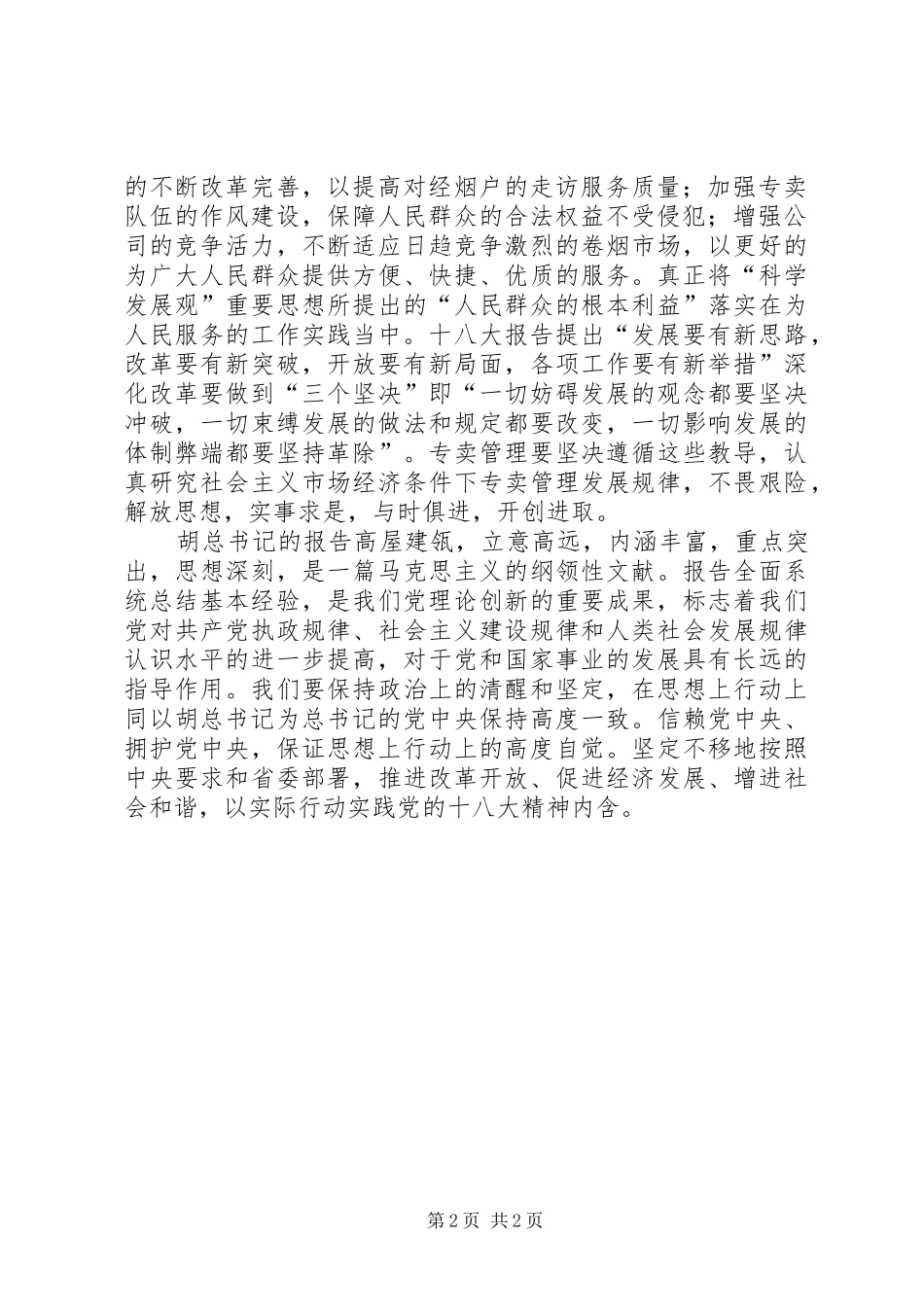 的不断改革完善，以提高对经烟户的走访服务质量；加强专卖队伍的作风建设，保障人民群众的合法权益不受侵犯；增强公司的竞争活力，不断适应日趋竞争激烈的卷烟市场，以更好的为广大人民群众提供方便、快捷、优质的服务。真正将“科学发展观”重要思想所提出的“人民群众的根本利益”落实在为人民服务的工作实践当中。十八大报告提出“发展要有新思路，改革要有新突破，开放要有新局面，各项工作要有新举措”深化改革要做到“三个坚决”即“一切妨碍发展的观念都要坚决冲破，一切束缚发展的做法和规定都要改变，一切影响发展的体制弊端都要坚持革除”。专卖管理要坚决遵循这些教导，认真研究社会主义市场经济条件下专卖管理发展规律，不畏艰险，解放思想，实事求是，与时俱进，开创进取。

胡总书记的报告高屋建瓴，立意高远，内涵丰富，重点突出，思想深刻，是一篇马克思主义的纲领性文献。报告全面系统总结基本经验，是我们党理论创新的重要成果，标志着我们党对共产党执政规律、社会主义建设规律和人类社会发展规律认识水平的进一步提高，对于党和国家事业的发展具有长远的指导作用。我们要保持政治上的清醒和坚定，在思想上行动上同以胡总书记为总书记的党中央保持高度一致。信赖党中央、拥护党中央，保证思想上行动上的高度自觉。坚定不移地按照中央要求和省委部署，推进改革开放、促进经济发展、增进社会和谐，以实际行动实践党的十八大精神内含。

第 2 页 共 2 页